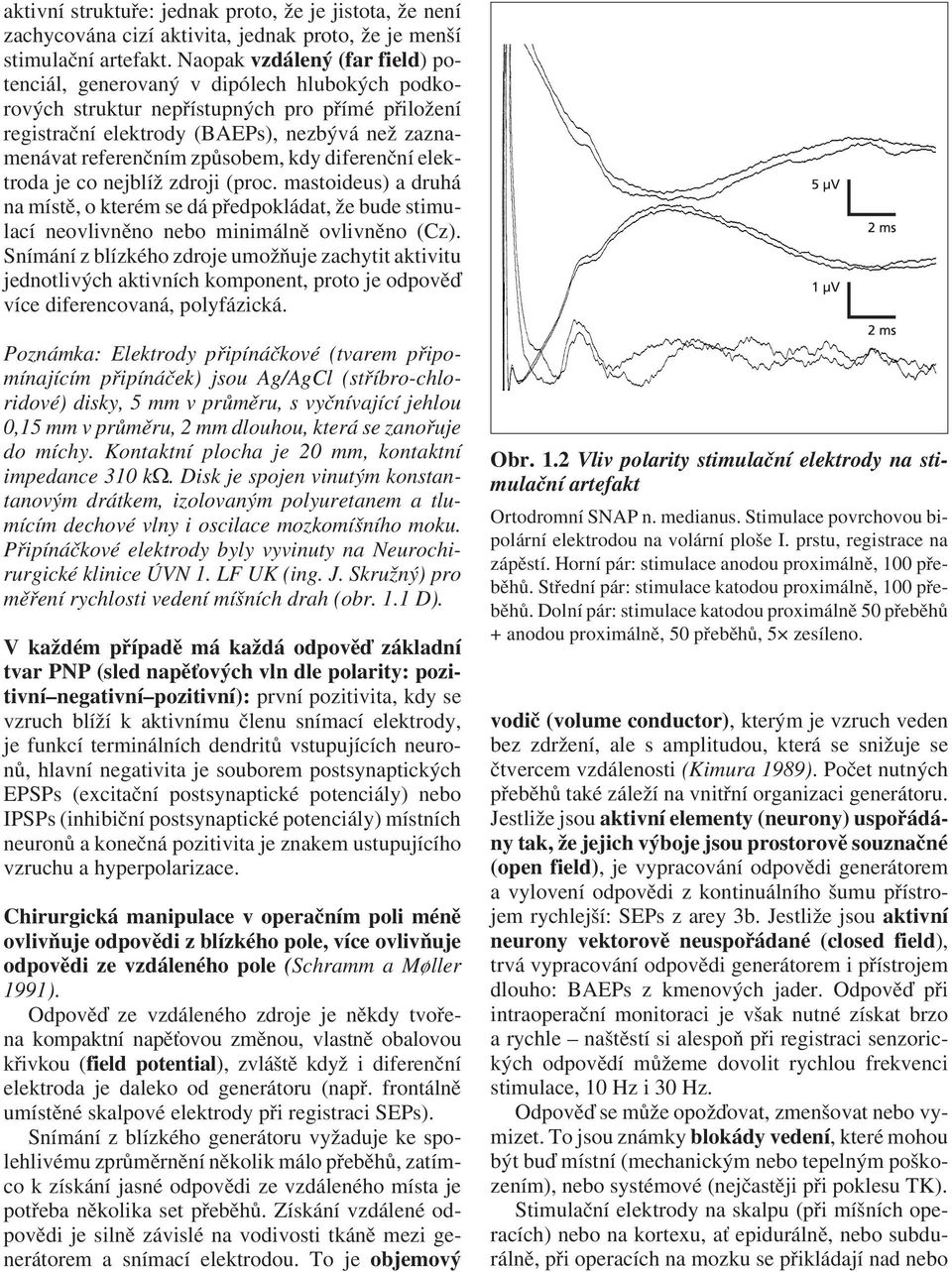 aktivní struktuře: jednak proto, že je jistota, že není zachycována cizí aktivita, jednak proto, že je menší stimulační artefakt. Naopak vzdálený (far field) potenciál, generovaný v dipólech hlubokých podkorových struktur nepřístupných pro přímé přiložení registrační elektrody (BAEPs), nezbývá než zaznamenávat referenčním způsobem, kdy diferenční elektroda je co nejblíž zdroji (proc. mastoideus) a druhá na místě, o kterém se dá předpokládat, že bude stimulací neovlivněno nebo minimálně ovlivněno (Cz). Snímání z blízkého zdroje umožňuje zachytit aktivitu jednotlivých aktivních komponent, proto je odpověď více diferencovaná, polyfázická.

Poznámka: Elektrody připínáčkové (tvarem připomínajícím připínáček) jsou Ag/AgCl (stříbro-chloridové) disky, 5 mm v průměru, s vyčnívající jehlou 0,15 mm v průměru, 2 mm dlouhou, která se zanořuje do míchy. Kontaktní plocha je 20 mm, kontaktní impedance 310 kΩ. Disk je spojen vinutým konstantanovým drátkem, izolovaným polyuretanem a tlumícím dechové vlny i oscilace mozkomíšního moku. Připínáčkové elektrody byly vyvinuty na Neurochirurgické klinice ÚVN 1. LF UK (ing. J. Skružný) pro měření rychlosti vedení míšních drah (obr. 1.1 D).

V každém případě má každá odpověď základní tvar PNP (sled napěťových vln dle polarity: pozitivní–negativní–pozitivní): první pozitivita, kdy se vzruch blíží k aktivnímu členu snímací elektrody, je funkcí terminálních dendritů vstupujících neuronů, hlavní negativita je souborem postsynaptických EPSPs (excitační postsynaptické potenciály) nebo IPSPs (inhibiční postsynaptické potenciály) místních neuronů a konečná pozitivita je znakem ustupujícího vzruchu a hyperpolarizace.

Chirurgická manipulace v operačním poli méně ovlivňuje odpovědi z blízkého pole, více ovlivňuje odpovědi ze vzdáleného pole (Schramm a Møller 1991).

Odpověď ze vzdáleného zdroje je někdy tvořena kompaktní napěťovou změnou, vlastně obalovou křivkou (field potential), zvláště když i diferenční elektroda je daleko od generátoru (např. frontálně umístěné skalpové elektrody při registraci SEPs).

Snímání z blízkého generátoru vyžaduje ke spolehlivému zprůměrnění několik málo přeběhů, zatímco k získání jasné odpovědi ze vzdáleného místa je potřeba několika set přeběhů. Získání vzdálené odpovědi je silně závislé na vodivosti tkáně mezi generátorem a snímací elektrodou. To je objemový

5 µV
2 ms
1 µV
2 ms

Obr. 1.2 Vliv polarity stimulační elektrody na stimulační artefakt

Ortodromní SNAP n. medianus. Stimulace povrchovou bipolární elektrodou na volární ploše I. prstu, registrace na zápěstí. Horní pár: stimulace anodou proximálně, 100 přeběhů. Střední pár: stimulace katodou proximálně, 100 přeběhů. Dolní pár: stimulace katodou proximálně 50 přeběhů + anodou proximálně, 50 přeběhů, 5× zesíleno.

vodič (volume conductor), kterým je vzruch veden bez zdržení, ale s amplitudou, která se snižuje se čtvercem vzdálenosti (Kimura 1989). Počet nutných přeběhů také záleží na vnitřní organizaci generátoru. Jestliže jsou aktivní elementy (neurony) uspořádány tak, že jejich výboje jsou prostorově souznačné (open field), je vypracování odpovědi generátorem a vylovení odpovědi z kontinuálního šumu přístrojem rychlejší: SEPs z arey 3b. Jestliže jsou aktivní neurony vektorově neuspořádané (closed field), trvá vypracování odpovědi generátorem i přístrojem dlouho: BAEPs z kmenových jader. Odpověď při intraoperační monitoraci je však nutné získat brzo a rychle – naštěstí si alespoň při registraci senzorických odpovědí můžeme dovolit rychlou frekvenci stimulace, 10 Hz i 30 Hz.

Odpověď se může opožďovat, zmenšovat nebo vymizet. To jsou známky blokády vedení, které mohou být buď místní (mechanickým nebo tepelným poškozením), nebo systémové (nejčastěji při poklesu TK).

Stimulační elektrody na skalpu (při míšních operacích) nebo na kortexu, ať epidurálně, nebo subdurálně, při operacích na mozku se přikládají nad nebo